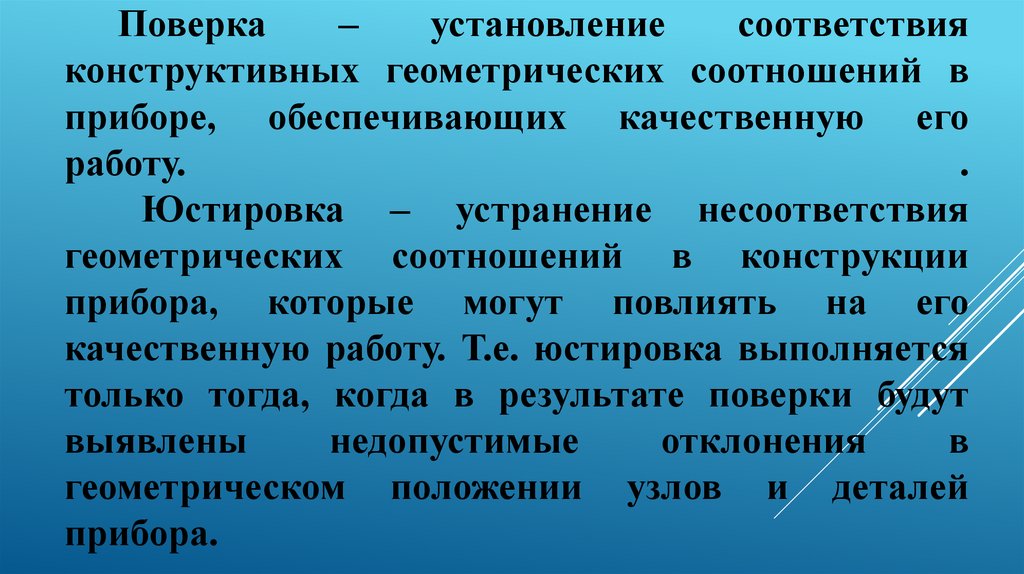 Поверка – установление соответствия конструктивных геометрических соотношений в приборе, обеспечивающих качественную его работу. .

Юстировка – устранение несоответствия геометрических соотношений в конструкции прибора, которые могут повлиять на его качественную работу. Т.е. юстировка выполняется только тогда, когда в результате поверки будут выявлены недопустимые отклонения в геометрическом положении узлов и деталей прибора.